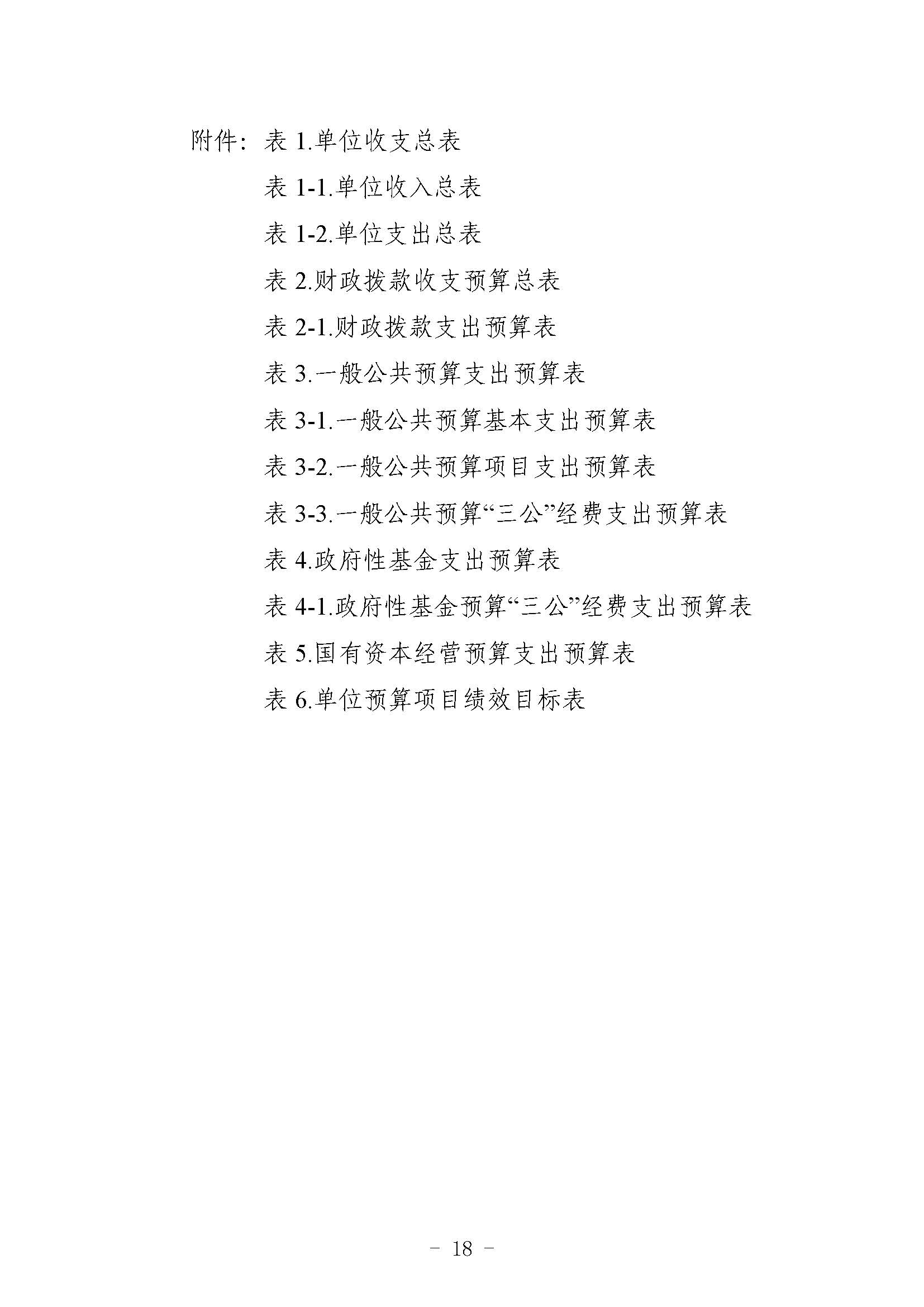 附件：表 1.单位收支总表

表 1-1.单位收入总表

表 1-2.单位支出总表

表 2.财政拨款收支预算总表

表 2-1.财政拨款支出预算表

表 3.一般公共预算支出预算表

表 3-1.一般公共预算基本支出预算表

表 3-2.一般公共预算项目支出预算表

表 3-3.一般公共预算“三公”经费支出预算表

表 4.政府性基金支出预算表

表 4-1.政府性基金预算“三公”经费支出预算表

表 5.国有资本经营预算支出预算表

表 6.单位预算项目绩效目标表

－ 18 －